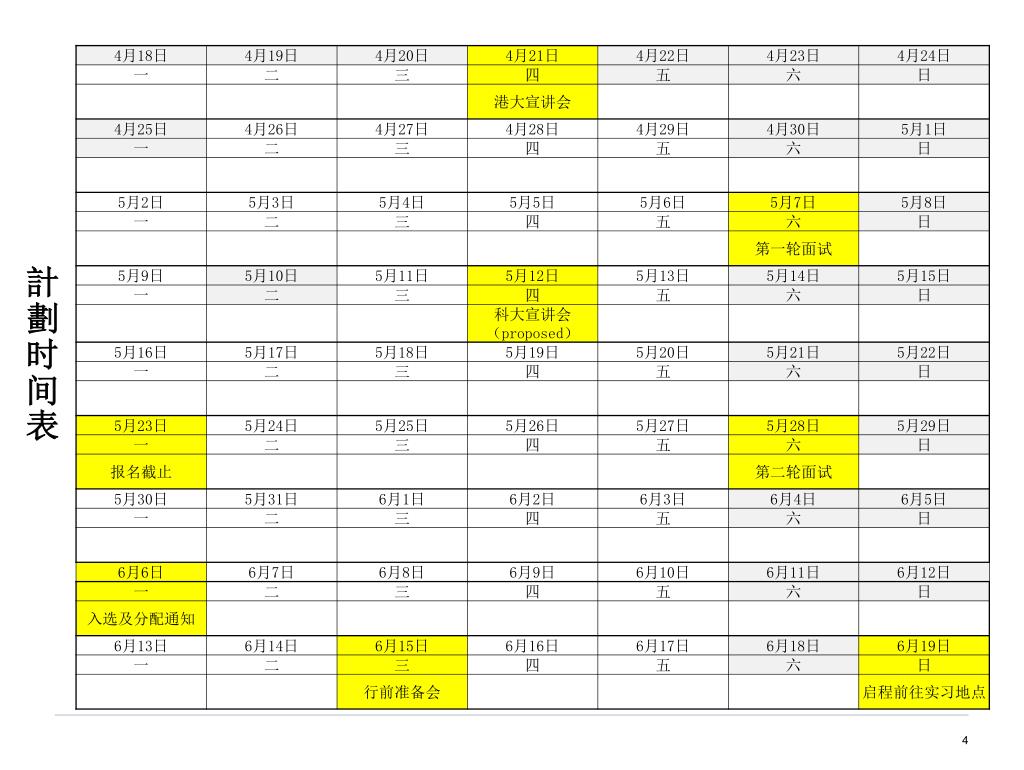 計劃时间表

| 4月18日 | 4月19日 | 4月20日 | 4月21日 | 4月22日 | 4月23日 | 4月24日 |
|---|---|---|---|---|---|---|
| 一 | 二 | 三 | 四 | 五 | 六 | 日 |
| | | | 港大宣讲会 | | | |
| 4月25日 | 4月26日 | 4月27日 | 4月28日 | 4月29日 | 4月30日 | 5月1日 |
| 一 | 二 | 三 | 四 | 五 | 六 | 日 |
| | | | | | | |
| 5月2日 | 5月3日 | 5月4日 | 5月5日 | 5月6日 | 5月7日 | 5月8日 |
| 一 | 二 | 三 | 四 | 五 | 六 | 日 |
| | | | | | 第一轮面试 | |
| 5月9日 | 5月10日 | 5月11日 | 5月12日 | 5月13日 | 5月14日 | 5月15日 |
| 一 | 二 | 三 | 四 | 五 | 六 | 日 |
| | | | 科大宣讲会 (proposed) | | | |
| 5月16日 | 5月17日 | 5月18日 | 5月19日 | 5月20日 | 5月21日 | 5月22日 |
| 一 | 二 | 三 | 四 | 五 | 六 | 日 |
| | | | | | | |
| 5月23日 | 5月24日 | 5月25日 | 5月26日 | 5月27日 | 5月28日 | 5月29日 |
| 一 | 二 | 三 | 四 | 五 | 六 | 日 |
| 报名截止 | | | | | 第二轮面试 | |
| 5月30日 | 5月31日 | 6月1日 | 6月2日 | 6月3日 | 6月4日 | 6月5日 |
| 一 | 二 | 三 | 四 | 五 | 六 | 日 |
| | | | | | | |
| 6月6日 | 6月7日 | 6月8日 | 6月9日 | 6月10日 | 6月11日 | 6月12日 |
| 一 | 二 | 三 | 四 | 五 | 六 | 日 |
| 入选及分配通知 | | | | | | |
| 6月13日 | 6月14日 | 6月15日 | 6月16日 | 6月17日 | 6月18日 | 6月19日 |
| 一 | 二 | 三 | 四 | 五 | 六 | 日 |
| | | 行前准备会 | | | | 启程前往实习地点 |

4